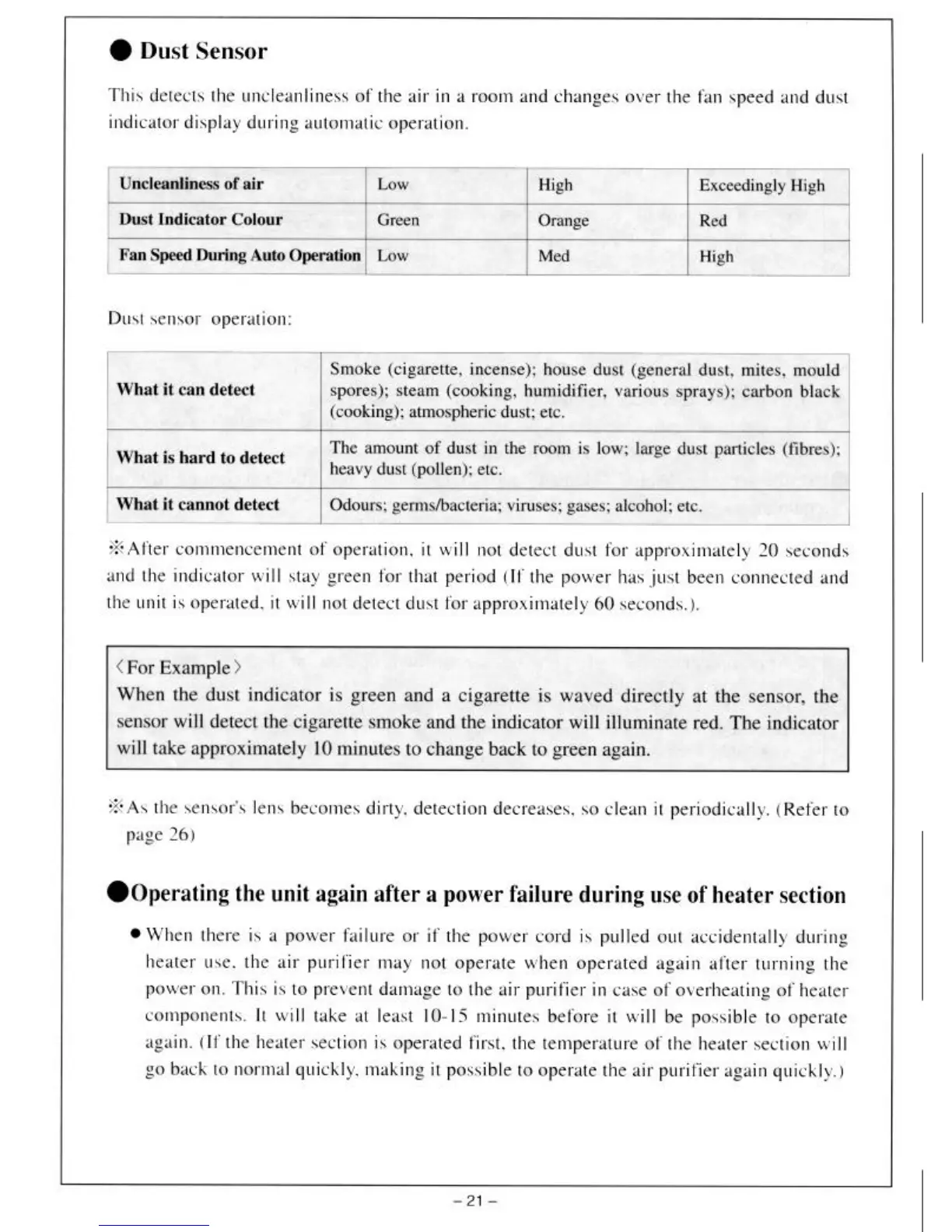 ● Dust Sensor

This detects the uncleanliness of the air in a room and changes over the fan speed and dust indicator display during automatic operation.

| Uncleanliness of air | Low | High | Exceedingly High |
|---|---|---|---|
| Dust Indicator Colour | Green | Orange | Red |
| Fan Speed During Auto Operation | Low | Med | High |

Dust sensor operation:

| What it can detect | Smoke (cigarette, incense); house dust (general dust, mites, mould spores); steam (cooking, humidifier, various sprays); carbon black (cooking); atmospheric dust; etc. |
|---|---|
| What is hard to detect | The amount of dust in the room is low; large dust particles (fibres); heavy dust (pollen); etc. |
| What it cannot detect | Odours; germs/bacteria; viruses; gases; alcohol; etc. |

※After commencement of operation, it will not detect dust for approximately 20 seconds and the indicator will stay green for that period (If the power has just been connected and the unit is operated, it will not detect dust for approximately 60 seconds.).

〈For Example〉
When the dust indicator is green and a cigarette is waved directly at the sensor, the sensor will detect the cigarette smoke and the indicator will illuminate red. The indicator will take approximately 10 minutes to change back to green again.

※As the sensor's lens becomes dirty, detection decreases, so clean it periodically. (Refer to page 26)

●Operating the unit again after a power failure during use of heater section

● When there is a power failure or if the power cord is pulled out accidentally during heater use, the air purifier may not operate when operated again after turning the power on. This is to prevent damage to the air purifier in case of overheating of heater components. It will take at least 10-15 minutes before it will be possible to operate again. (If the heater section is operated first, the temperature of the heater section will go back to normal quickly, making it possible to operate the air purifier again quickly.)

– 21 –